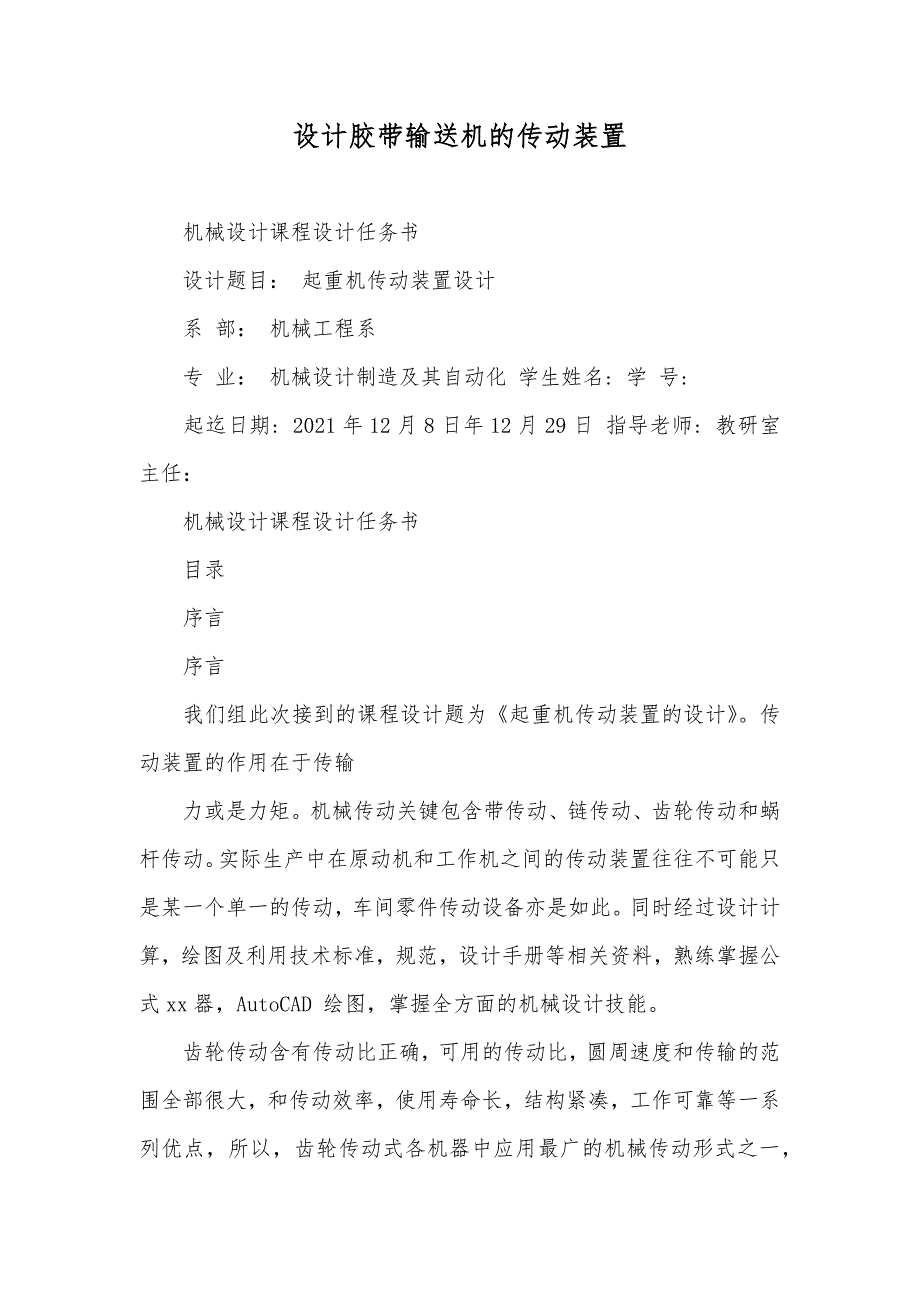 设计胶带输送机的传动装置

机械设计课程设计任务书

设计题目： 起重机传动装置设计

系 部： 机械工程系

专 业： 机械设计制造及其自动化 学生姓名：学 号：

起迄日期：2021 年 12 月 8 日年 12 月 29 日 指导老师：教研室主任：

机械设计课程设计任务书

目录

序言

序言

我们组此次接到的课程设计题为《起重机传动装置的设计》。传动装置的作用在于传输

力或是力矩。机械传动关键包含带传动、链传动、齿轮传动和蜗杆传动。实际生产中在原动机和工作机之间的传动装置往往不可能只是某一个单一的传动，车间零件传动设备亦是如此。同时经过设计计算，绘图及利用技术标准，规范，设计手册等相关资料，熟练掌握公式 xx 器，AutoCAD 绘图，掌握全方面的机械设计技能。

齿轮传动含有传动比正确，可用的传动比，圆周速度和传输的范围全部很大，和传动效率，使用寿命长，结构紧凑，工作可靠等一系列优点，所以，齿轮传动式各机器中应用最广的机械传动形式之一，